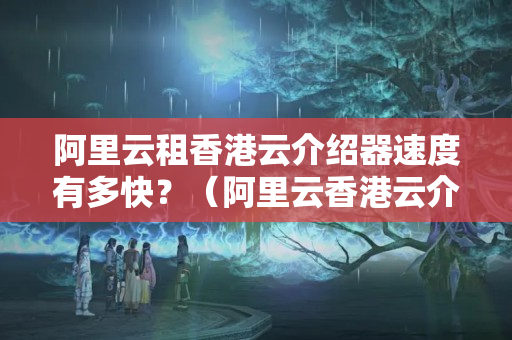 阿里云租香港云介绍器速度有多快？（阿里云香港云介